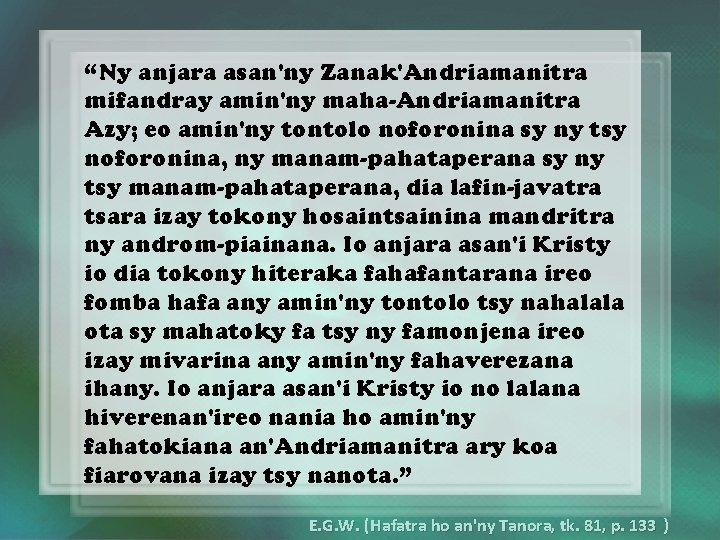 “Ny anjara asan'ny Zanak'Andriamanitra mifandray amin'ny maha-Andriamanitra Azy; eo amin'ny tontolo noforonina sy ny tsy noforonina, ny manam-pahataperana sy ny tsy manam-pahataperana, dia lafin-javatra tsara izay tokony hosaintsainina mandritra ny androm-piainana. Io anjara asan'i Kristy io dia tokony hiteraka fahafantarana ireo fomba hafa any amin'ny tontolo tsy nahalala ota sy mahatoky fa tsy ny famonjena ireo izay mivarina any amin'ny fahaverezana ihany. Io anjara asan'i Kristy io no lalana hiverenan'ireo nania ho amin'ny fahatokiana an'Andriamanitra ary koa fiarovana izay tsy nanota.”

E.G.W. (Hafatra ho an'ny Tanora, tk. 81, p. 133 )